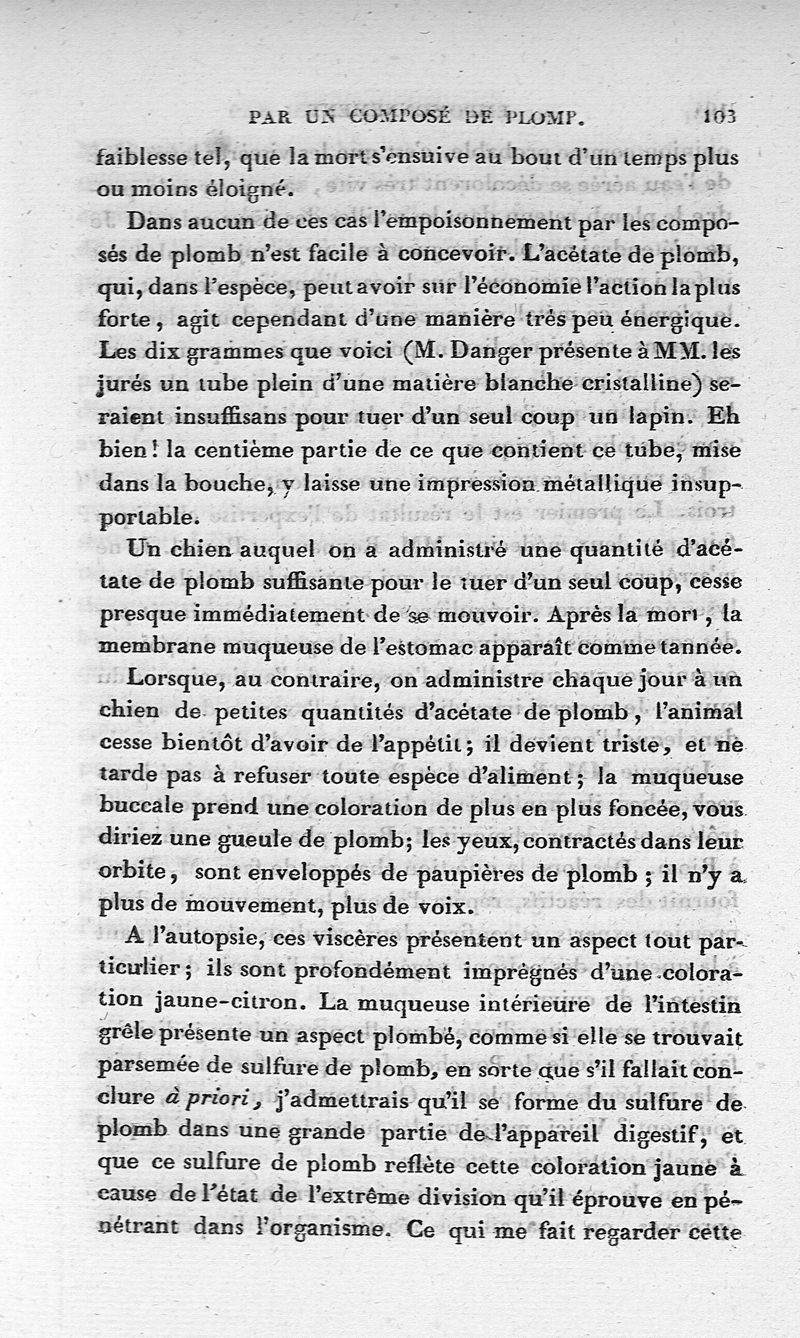 PAR UN COMPOSÉ DE PLOMP. 103

faiblesse tel, que la mort s'ensuive au bout d'un temps plus ou moins éloigné.

Dans aucun de ces cas l'empoisonnement par les composés de plomb n'est facile à concevoir. L'acétate de plomb, qui, dans l'espèce, peut avoir sur l'économie l'action la plus forte, agit cependant d'une manière très peu énergique. Les dix grammes que voici (M. Danger présente à MM. les jurés un tube plein d'une matière blanche cristalline) seraient insuffisans pour tuer d'un seul coup un lapin. Eh bien! la centième partie de ce que contient ce tube, mise dans la bouche, y laisse une impression métallique insupportable.

Un chien auquel on a administré une quantité d'acétate de plomb suffisante pour le tuer d'un seul coup, cesse presque immédiatement de se mouvoir. Après la mort, la membrane muqueuse de l'estomac apparaît comme tannée.

Lorsque, au contraire, on administre chaque jour à un chien de petites quantités d'acétate de plomb, l'animal cesse bientôt d'avoir de l'appétit; il devient triste, et ne tarde pas à refuser toute espèce d'aliment; la muqueuse buccale prend une coloration de plus en plus foncée, vous diriez une gueule de plomb; les yeux, contractés dans leur orbite, sont enveloppés de paupières de plomb; il n'y a plus de mouvement, plus de voix.

A l'autopsie, ces viscères présentent un aspect tout particulier; ils sont profondément imprégnés d'une coloration jaune-citron. La muqueuse intérieure de l'intestin grêle présente un aspect plombé, comme si elle se trouvait parsemée de sulfure de plomb, en sorte que s'il fallait conclure à priori, j'admettrais qu'il se forme du sulfure de plomb dans une grande partie de l'appareil digestif, et que ce sulfure de plomb reflète cette coloration jaune à cause de l'état de l'extrême division qu'il éprouve en pénétrant dans l'organisme. Ce qui me fait regarder cette